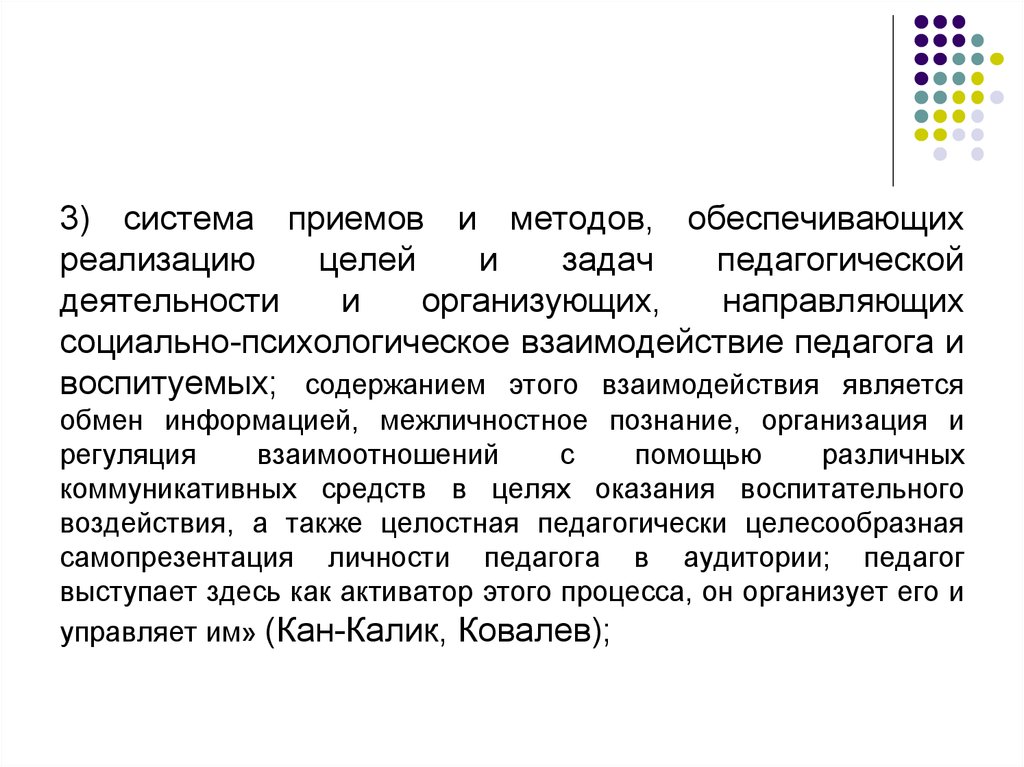 3) система приемов и методов, обеспечивающих реализацию целей и задач педагогической деятельности и организующих, направляющих социально-психологическое взаимодействие педагога и воспитуемых; содержанием этого взаимодействия является обмен информацией, межличностное познание, организация и регуляция взаимоотношений с помощью различных коммуникативных средств в целях оказания воспитательного воздействия, а также целостная педагогически целесообразная самопрезентация личности педагога в аудитории; педагог выступает здесь как активатор этого процесса, он организует его и управляет им» (Кан-Калик, Ковалев);